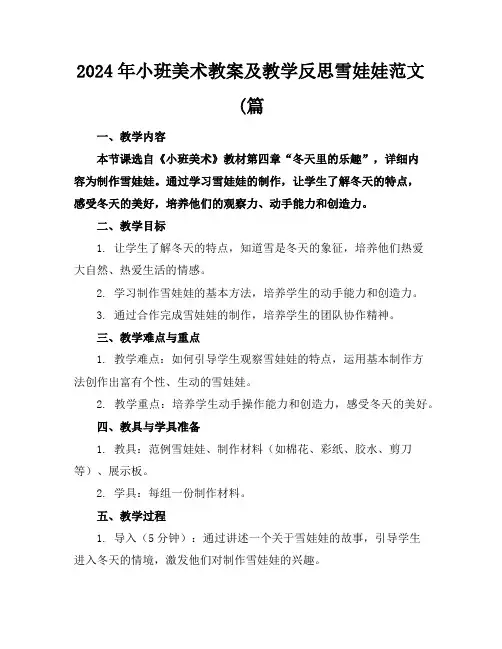 2024年小班美术教案及教学反思雪娃娃范文(篇

一、教学内容

本节课选自《小班美术》教材第四章“冬天里的乐趣”，详细内容为制作雪娃娃。通过学习雪娃娃的制作，让学生了解冬天的特点，感受冬天的美好，培养他们的观察力、动手能力和创造力。

二、教学目标

1. 让学生了解冬天的特点，知道雪是冬天的象征，培养他们热爱大自然、热爱生活的情感。

2. 学习制作雪娃娃的基本方法，培养学生的动手能力和创造力。

3. 通过合作完成雪娃娃的制作，培养学生的团队协作精神。

三、教学难点与重点

1. 教学难点：如何引导学生观察雪娃娃的特点，运用基本制作方法创作出富有个性、生动的雪娃娃。

2. 教学重点：培养学生动手操作能力和创造力，感受冬天的美好。

四、教具与学具准备

1. 教具：范例雪娃娃、制作材料（如棉花、彩纸、胶水、剪刀等）、展示板。

2. 学具：每组一份制作材料。

五、教学过程

1. 导入（5分钟）：通过讲述一个关于雪娃娃的故事，引导学生进入冬天的情境，激发他们对制作雪娃娃的兴趣。